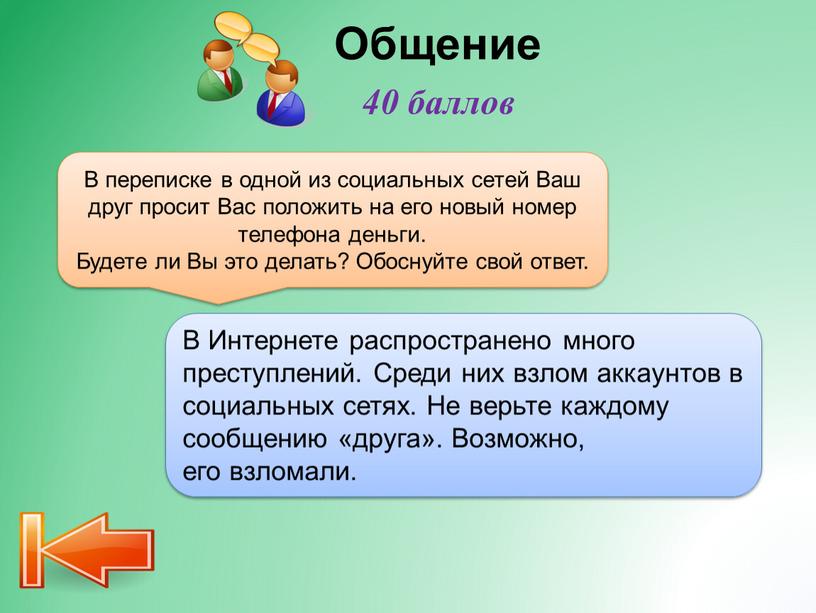 Общение

40 баллов

В переписке в одной из социальных сетей Ваш друг просит Вас положить на его новый номер телефона деньги.
Будете ли Вы это делать? Обоснуйте свой ответ.

В Интернете распространено много преступлений. Среди них взлом аккаунтов в социальных сетях. Не верьте каждому сообщению «друга». Возможно, его взломали.